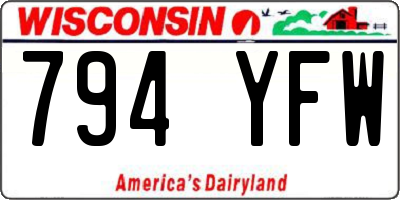 WISCONSIN

794 YFW

America's Dairyland